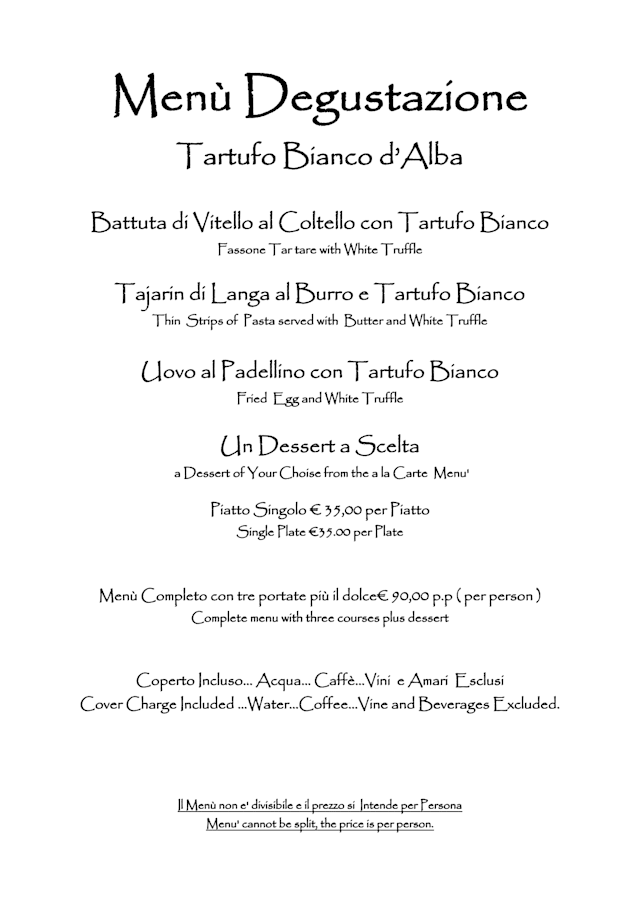 Menù Degustazione
Tartufo Bianco d'Alba

Battuta di Vitello al Coltello con Tartufo Bianco
Fassone Tar tare with White Truffle

Tajarin di Langa al Burro e Tartufo Bianco
Thin Strips of Pasta served with Butter and White Truffle

Uovo al Padellino con Tartufo Bianco
Fried Egg and White Truffle

Un Dessert a Scelta
a Dessert of Your Choise from the a la Carte Menu'

Piatto Singolo € 35,00 per Piatto
Single Plate €35.00 per Plate

Menù Completo con tre portate più il dolce€ 90,00 p.p ( per person )
Complete menu with three courses plus dessert

Coperto Incluso... Acqua... Caffè...Vini e Amari Esclusi
Cover Charge Included ...Water...Coffee...Vine and Beverages Excluded.

Il Menù non e' divisibile e il prezzo si Intende per Persona
Menu' cannot be split, the price is per person.